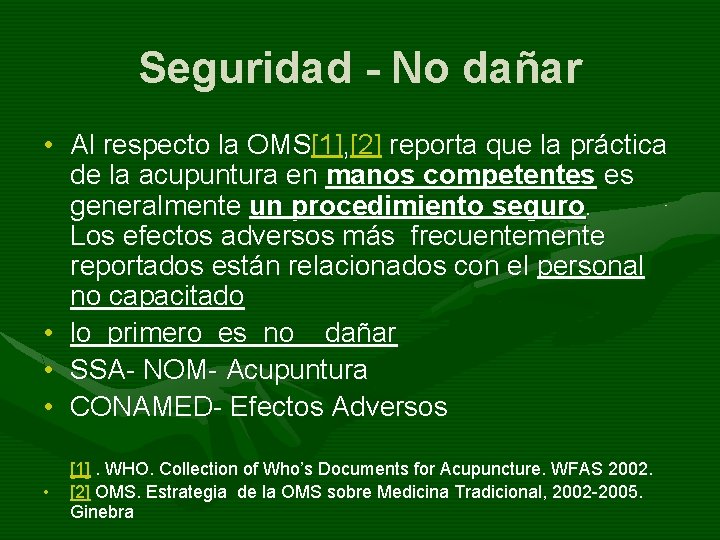 Seguridad - No dañar

• Al respecto la OMS[1],[2] reporta que la práctica de la acupuntura en manos competentes es generalmente un procedimiento seguro. Los efectos adversos más frecuentemente reportados están relacionados con el personal no capacitado
• lo primero es no dañar
• SSA- NOM- Acupuntura
• CONAMED- Efectos Adversos

[1] . WHO. Collection of Who's Documents for Acupuncture. WFAS 2002.
• [2] OMS. Estrategia de la OMS sobre Medicina Tradicional, 2002-2005. Ginebra